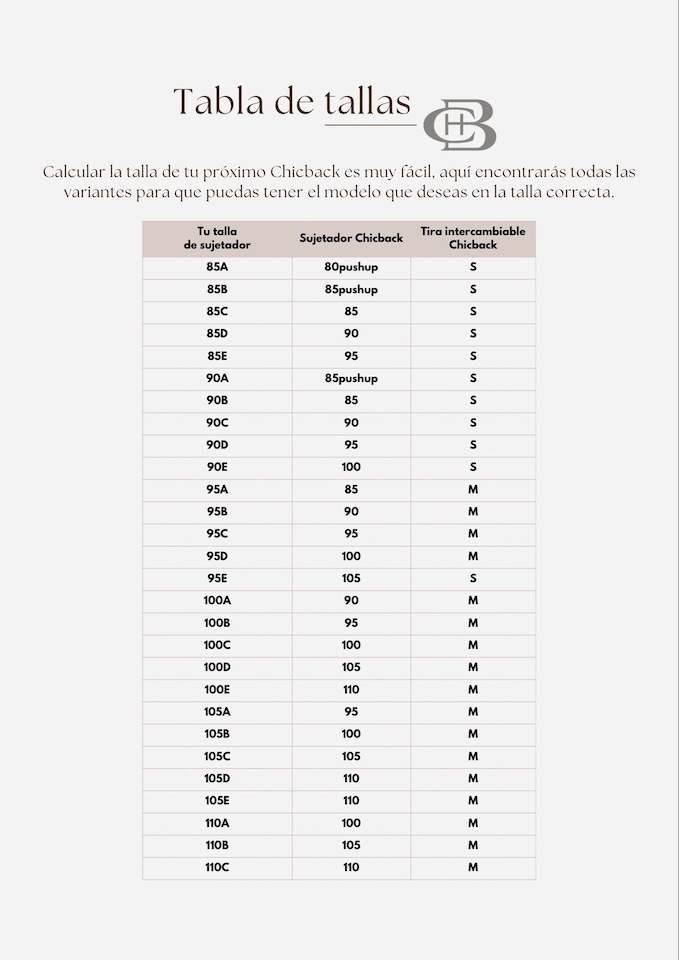 Tabla de tallas

CB

Calcular la talla de tu próximo Chicback es muy fácil, aquí encontrarás todas las variantes para que puedas tener el modelo que deseas en la talla correcta.

| Tu talla de sujetador | Sujetador Chicback | Tira intercambiable Chicback |
|---|---|---|
| 85A | 80pushup | S |
| 85B | 85pushup | S |
| 85C | 85 | S |
| 85D | 90 | S |
| 85E | 95 | S |
| 90A | 85pushup | S |
| 90B | 85 | S |
| 90C | 90 | S |
| 90D | 95 | S |
| 90E | 100 | S |
| 95A | 85 | M |
| 95B | 90 | M |
| 95C | 95 | M |
| 95D | 100 | M |
| 95E | 105 | S |
| 100A | 90 | M |
| 100B | 95 | M |
| 100C | 100 | M |
| 100D | 105 | M |
| 100E | 110 | M |
| 105A | 95 | M |
| 105B | 100 | M |
| 105C | 105 | M |
| 105D | 110 | M |
| 105E | 110 | M |
| 110A | 100 | M |
| 110B | 105 | M |
| 110C | 110 | M |